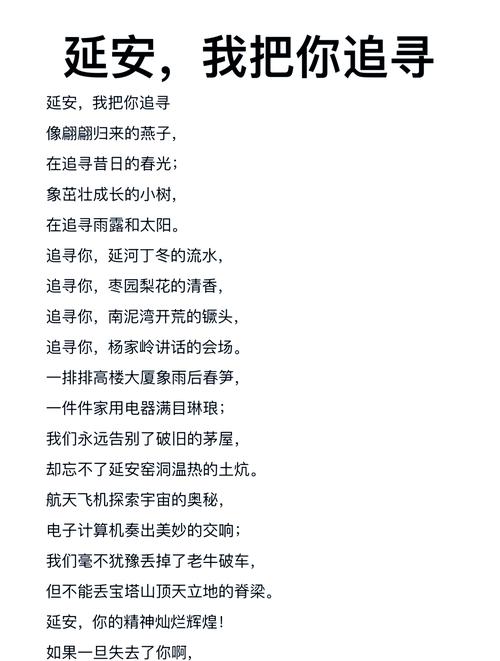 延安，我把你追寻

延安，我把你追寻
像翩翩归来的燕子，
在追寻昔日的春光；
象茁壮成长的小树，
在追寻雨露和太阳。
追寻你，延河丁冬的流水，
追寻你，枣园梨花的清香，
追寻你，南泥湾开荒的镢头，
追寻你，杨家岭讲话的会场。
一排排高楼大厦象雨后春笋，
一件件家用电器满目琳琅；
我们永远告别了破旧的茅屋，
却忘不了延安窑洞温热的土炕。
航天飞机探索宇宙的奥秘，
电子计算机奏出美妙的交响；
我们毫不犹豫丢掉了老牛破车，
但不能丢宝塔山顶天立地的脊梁。
延安，你的精神灿烂辉煌！
如果一旦失去了你啊，